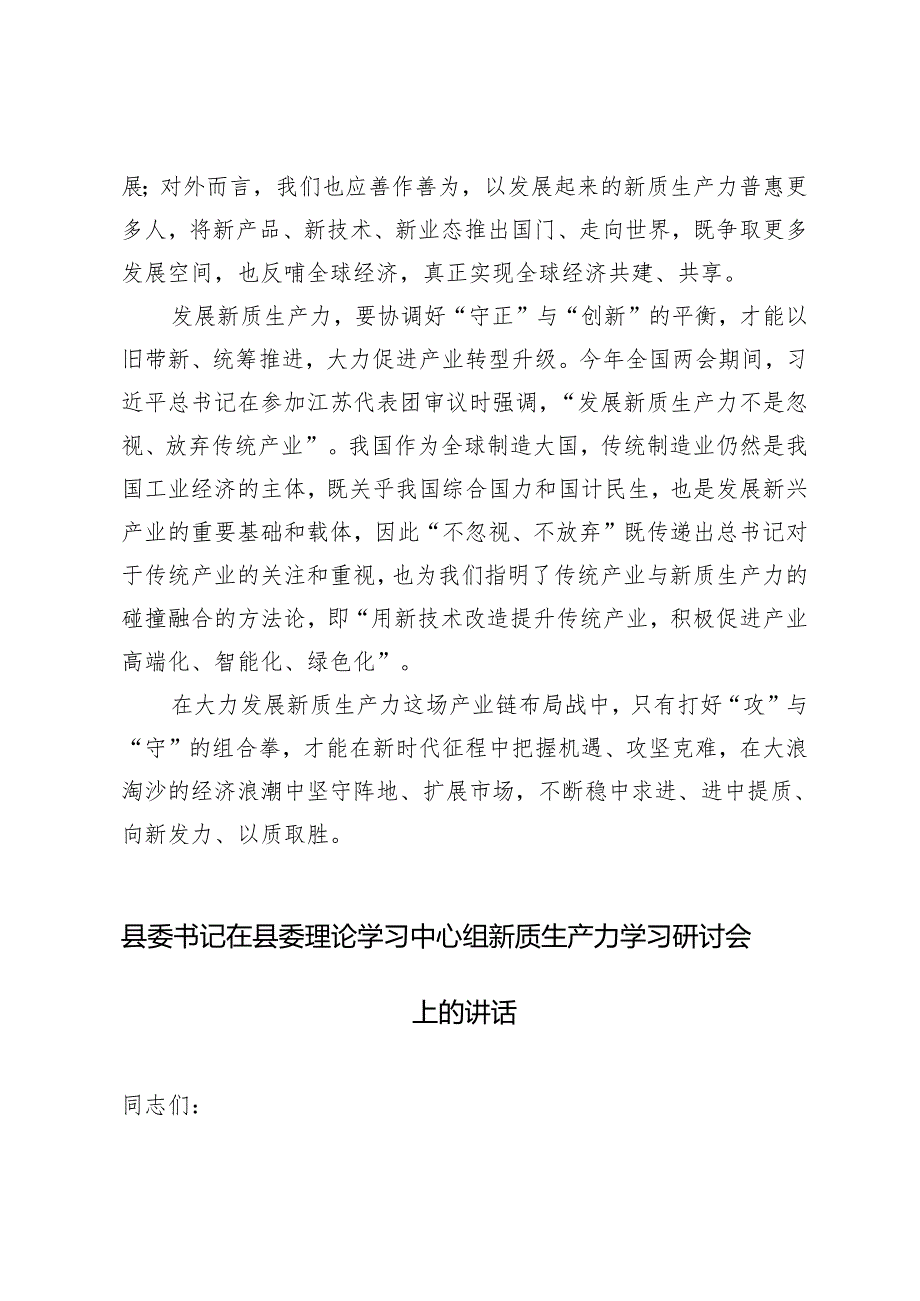 展；对外而言，我们也应善作善为，以发展起来的新质生产力普惠更多人，将新产品、新技术、新业态推出国门、走向世界，既争取更多发展空间，也反哺全球经济，真正实现全球经济共建、共享。

发展新质生产力，要协调好“守正”与“创新”的平衡，才能以旧带新、统筹推进，大力促进产业转型升级。今年全国两会期间，习近平总书记在参加江苏代表团审议时强调，“发展新质生产力不是忽视、放弃传统产业”。我国作为全球制造大国，传统制造业仍然是我国工业经济的主体，既关乎我国综合国力和国计民生，也是发展新兴产业的重要基础和载体，因此“不忽视、不放弃”既传递出总书记对于传统产业的关注和重视，也为我们指明了传统产业与新质生产力的碰撞融合的方法论，即“用新技术改造提升传统产业，积极促进产业高端化、智能化、绿色化”。

在大力发展新质生产力这场产业链布局战中，只有打好“攻”与“守”的组合拳，才能在新时代征程中把握机遇、攻坚克难，在大浪淘沙的经济浪潮中坚守阵地、扩展市场，不断稳中求进、进中提质、向新发力、以质取胜。

县委书记在县委理论学习中心组新质生产力学习研讨会上的讲话

同志们：